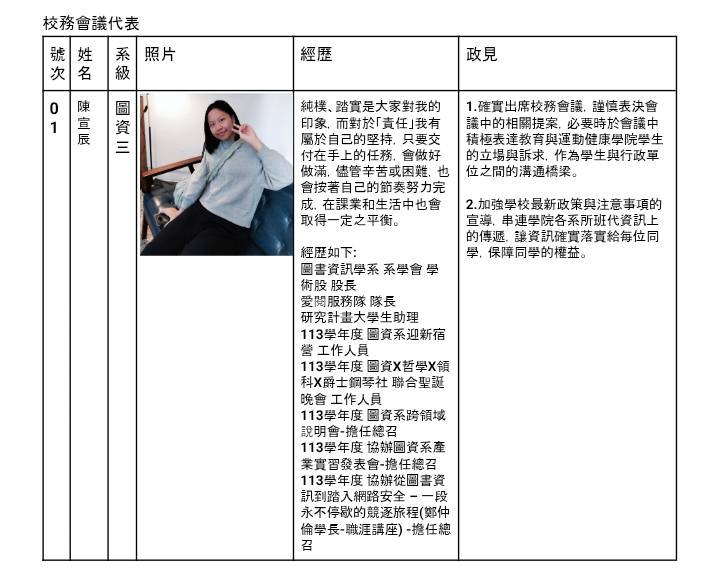 校務會議代表

| 號次 | 姓名 | 系級 | 照片 | 經歷 | 政見 |
|---|---|---|---|---|---|
| 01 | 陳宣辰 | 圖資三 | | 純樸、踏實是大家對我的印象，而對於「責任」我有屬於自己的堅持，只要交付在手上的任務，會做好做滿，儘管辛苦或困難，也會按著自己的節奏努力完成，在課業和生活中也會取得一定之平衡。<br><br>經歷如下:<br>圖書資訊學系 系學會 學術股 股長<br>愛閱服務隊 隊長<br>研究計畫大學生助理<br>113學年度 圖資系迎新宿營 工作人員<br>113學年度 圖資X哲學X領科X爵士鋼琴社 聯合聖誕晚會 工作人員<br>113學年度 圖資系跨領域說明會-擔任總召<br>113學年度 協辦圖資系產業實習發表會-擔任總召<br>113學年度 協辦從圖書資訊到踏入網路安全 – 一段永不停歇的競逐旅程(鄭仲倫學長-職涯講座) -擔任總召 | 1.確實出席校務會議，謹慎表決會議中的相關提案，必要時於會議中積極表達教育與運動健康學院學生的立場與訴求，作為學生與行政單位之間的溝通橋梁。<br><br>2.加強學校最新政策與注意事項的宣導，串連學院各系所班代資訊上的傳遞，讓資訊確實落實給每位同學，保障同學的權益。 |